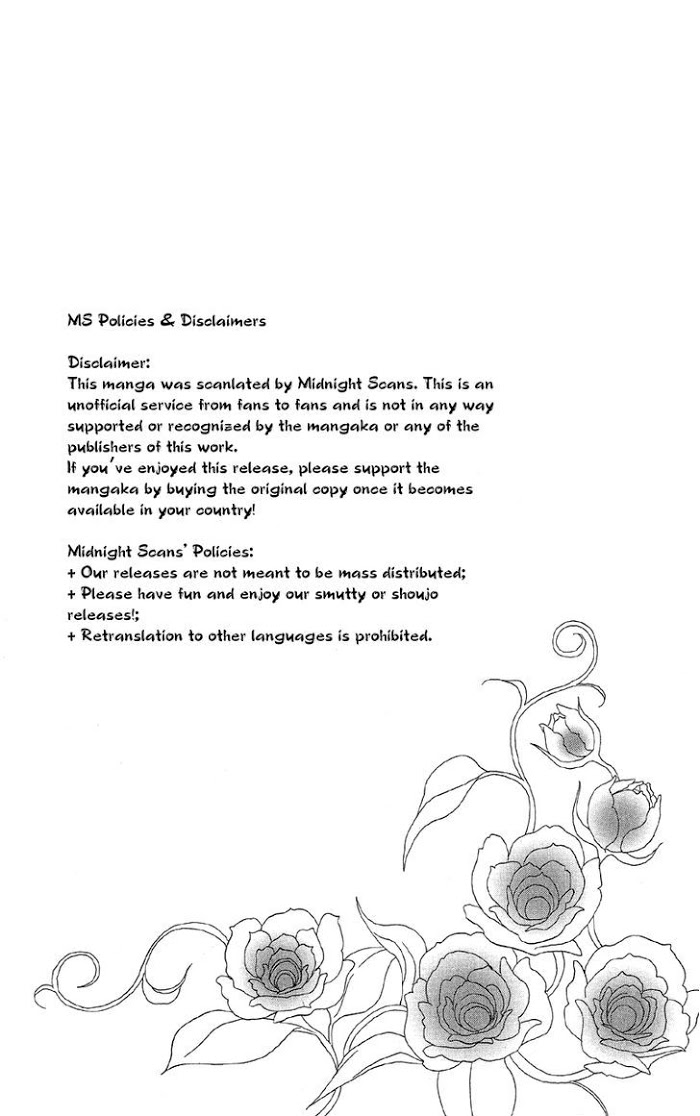 MS Policies & Disclaimers

Disclaimer:
This manga was scanlated by Midnight Scans. This is an unofficial service from fans to fans and is not in any way supported or recognized by the mangaka or any of the publishers of this work.
If you've enjoyed this release, please support the mangaka by buying the original copy once it becomes available in your country!

Midnight Scans' Policies:
+ Our releases are not meant to be mass distributed;
+ Please have fun and enjoy our smutty or shoujo releases!;
+ Retranslation to other languages is prohibited.